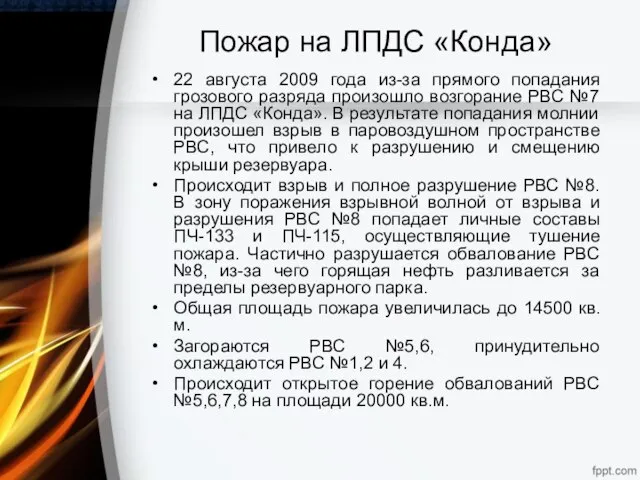 Пожар на ЛПДС «Конда»

• 22 августа 2009 года из-за прямого попадания грозового разряда произошло возгорание РВС №7 на ЛПДС «Конда». В результате попадания молнии произошел взрыв в паровоздушном пространстве РВС, что привело к разрушению и смещению крыши резервуара.

• Происходит взрыв и полное разрушение РВС №8. В зону поражения взрывной волной от взрыва и разрушения РВС №8 попадает личные составы ПЧ-133 и ПЧ-115, осуществляющие тушение пожара. Частично разрушается обвалование РВС №8, из-за чего горящая нефть разливается за пределы резервуарного парка.

• Общая площадь пожара увеличилась до 14500 кв. м.

• Загораются РВС №5,6, принудительно охлаждаются РВС №1,2 и 4.

• Происходит открытое горение обвалований РВС №5,6,7,8 на площади 20000 кв.м.

fppt.com